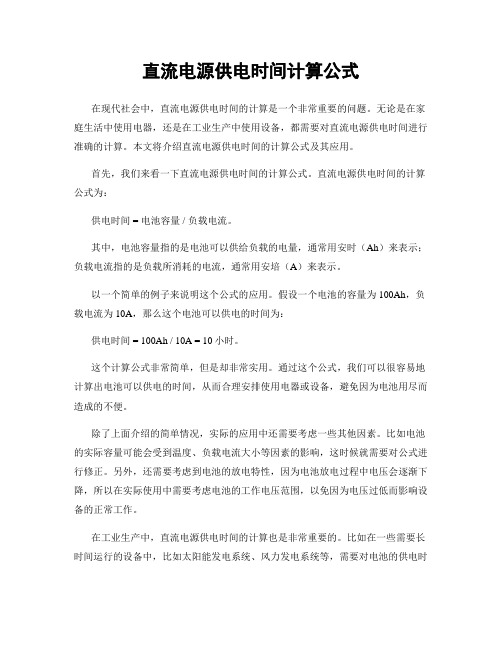 直流电源供电时间计算公式

在现代社会中，直流电源供电时间的计算是一个非常重要的问题。无论是在家庭生活中使用电器，还是在工业生产中使用设备，都需要对直流电源供电时间进行准确的计算。本文将介绍直流电源供电时间的计算公式及其应用。

首先，我们来看一下直流电源供电时间的计算公式。直流电源供电时间的计算公式为：

供电时间 = 电池容量 / 负载电流。

其中，电池容量指的是电池可以供给负载的电量，通常用安时（Ah）来表示；负载电流指的是负载所消耗的电流，通常用安培（A）来表示。

以一个简单的例子来说明这个公式的应用。假设一个电池的容量为 100Ah，负载电流为 10A，那么这个电池可以供电的时间为：

供电时间 = 100Ah / 10A = 10 小时。

这个计算公式非常简单，但是却非常实用。通过这个公式，我们可以很容易地计算出电池可以供电的时间，从而合理安排使用电器或设备，避免因为电池用尽而造成的不便。

除了上面介绍的简单情况，实际的应用中还需要考虑一些其他因素。比如电池的实际容量可能会受到温度、负载电流大小等因素的影响，这时候就需要对公式进行修正。另外，还需要考虑到电池的放电特性，因为电池放电过程中电压会逐渐下降，所以在实际使用中需要考虑电池的工作电压范围，以免因为电压过低而影响设备的正常工作。

在工业生产中，直流电源供电时间的计算也是非常重要的。比如在一些需要长时间运行的设备中，比如太阳能发电系统、风力发电系统等，需要对电池的供电时